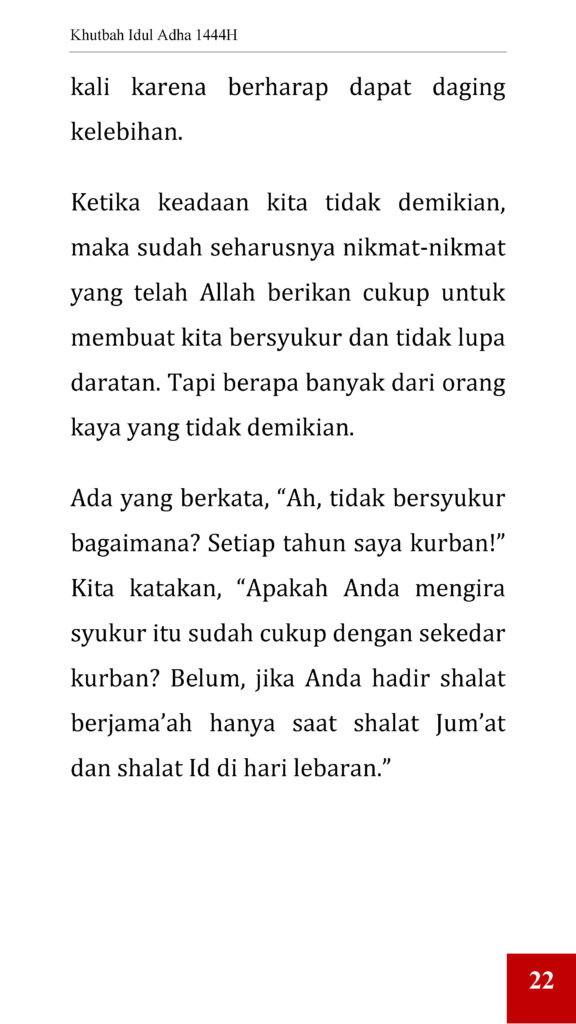 Khutbah Idul Adha 1444H

kali karena berharap dapat daging kelebihan.

Ketika keadaan kita tidak demikian, maka sudah seharusnya nikmat-nikmat yang telah Allah berikan cukup untuk membuat kita bersyukur dan tidak lupa daratan. Tapi berapa banyak dari orang kaya yang tidak demikian.

Ada yang berkata, "Ah, tidak bersyukur bagaimana? Setiap tahun saya kurban!" Kita katakan, "Apakah Anda mengira syukur itu sudah cukup dengan sekedar kurban? Belum, jika Anda hadir shalat berjama'ah hanya saat shalat Jum'at dan shalat Id di hari lebaran."

22